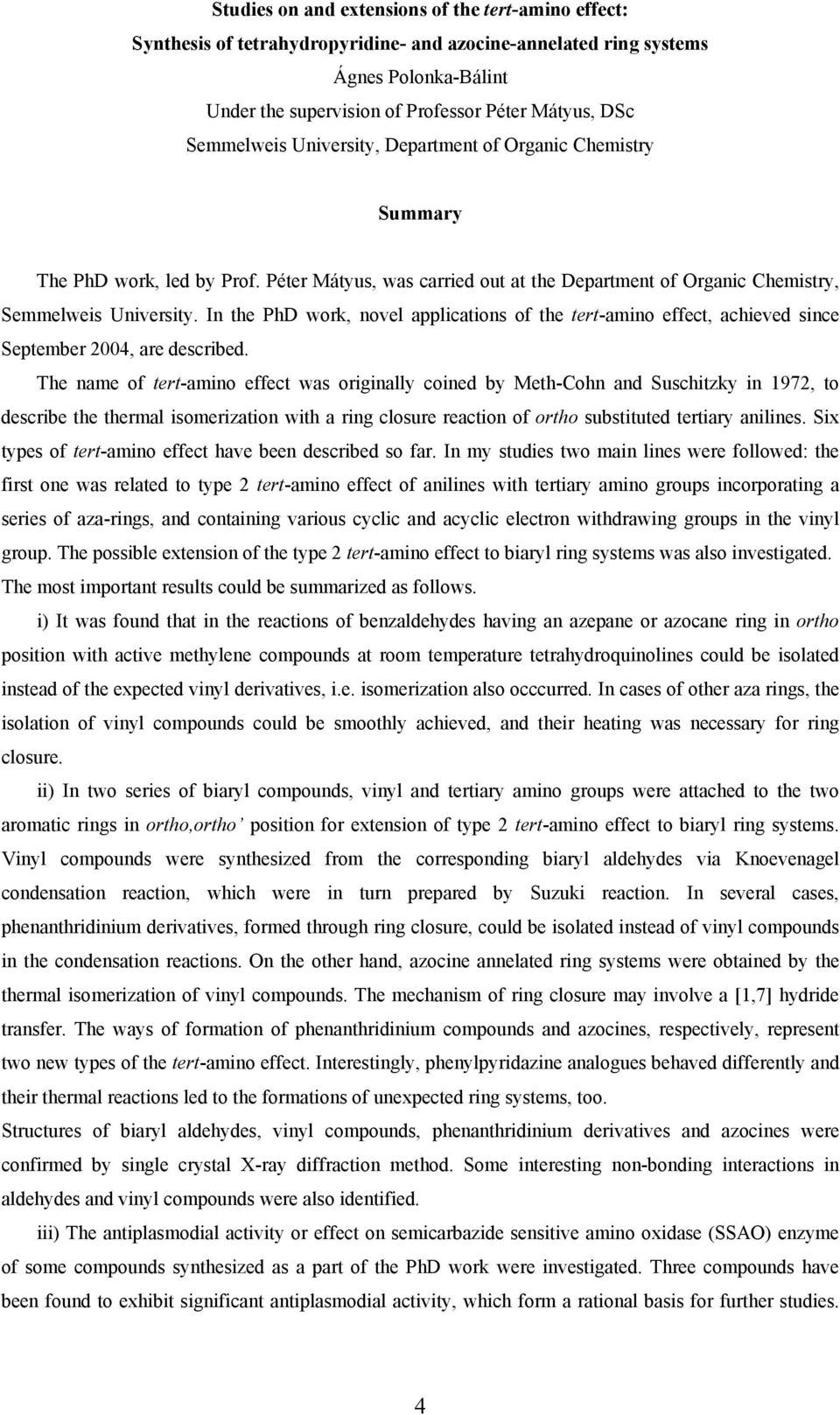 Studies on and extensions of the tert-amino effect:
Synthesis of tetrahydropyridine- and azocine-annelated ring systems
Ágnes Polonka-Bálint
Under the supervision of Professor Péter Mátyus, DSc
Semmelweis University, Department of Organic Chemistry

Summary

The PhD work, led by Prof. Péter Mátyus, was carried out at the Department of Organic Chemistry, Semmelweis University. In the PhD work, novel applications of the tert-amino effect, achieved since September 2004, are described.

The name of tert-amino effect was originally coined by Meth-Cohn and Suschitzky in 1972, to describe the thermal isomerization with a ring closure reaction of ortho substituted tertiary anilines. Six types of tert-amino effect have been described so far. In my studies two main lines were followed: the first one was related to type 2 tert-amino effect of anilines with tertiary amino groups incorporating a series of aza-rings, and containing various cyclic and acyclic electron withdrawing groups in the vinyl group. The possible extension of the type 2 tert-amino effect to biaryl ring systems was also investigated. The most important results could be summarized as follows.

i) It was found that in the reactions of benzaldehydes having an azepane or azocane ring in ortho position with active methylene compounds at room temperature tetrahydroquinolines could be isolated instead of the expected vinyl derivatives, i.e. isomerization also occcurred. In cases of other aza rings, the isolation of vinyl compounds could be smoothly achieved, and their heating was necessary for ring closure.

ii) In two series of biaryl compounds, vinyl and tertiary amino groups were attached to the two aromatic rings in ortho,ortho' position for extension of type 2 tert-amino effect to biaryl ring systems. Vinyl compounds were synthesized from the corresponding biaryl aldehydes via Knoevenagel condensation reaction, which were in turn prepared by Suzuki reaction. In several cases, phenanthridinium derivatives, formed through ring closure, could be isolated instead of vinyl compounds in the condensation reactions. On the other hand, azocine annelated ring systems were obtained by the thermal isomerization of vinyl compounds. The mechanism of ring closure may involve a [1,7] hydride transfer. The ways of formation of phenanthridinium compounds and azocines, respectively, represent two new types of the tert-amino effect. Interestingly, phenylpyridazine analogues behaved differently and their thermal reactions led to the formations of unexpected ring systems, too.
Structures of biaryl aldehydes, vinyl compounds, phenanthridinium derivatives and azocines were confirmed by single crystal X-ray diffraction method. Some interesting non-bonding interactions in aldehydes and vinyl compounds were also identified.

iii) The antiplasmodial activity or effect on semicarbazide sensitive amino oxidase (SSAO) enzyme of some compounds synthesized as a part of the PhD work were investigated. Three compounds have been found to exhibit significant antiplasmodial activity, which form a rational basis for further studies.

4